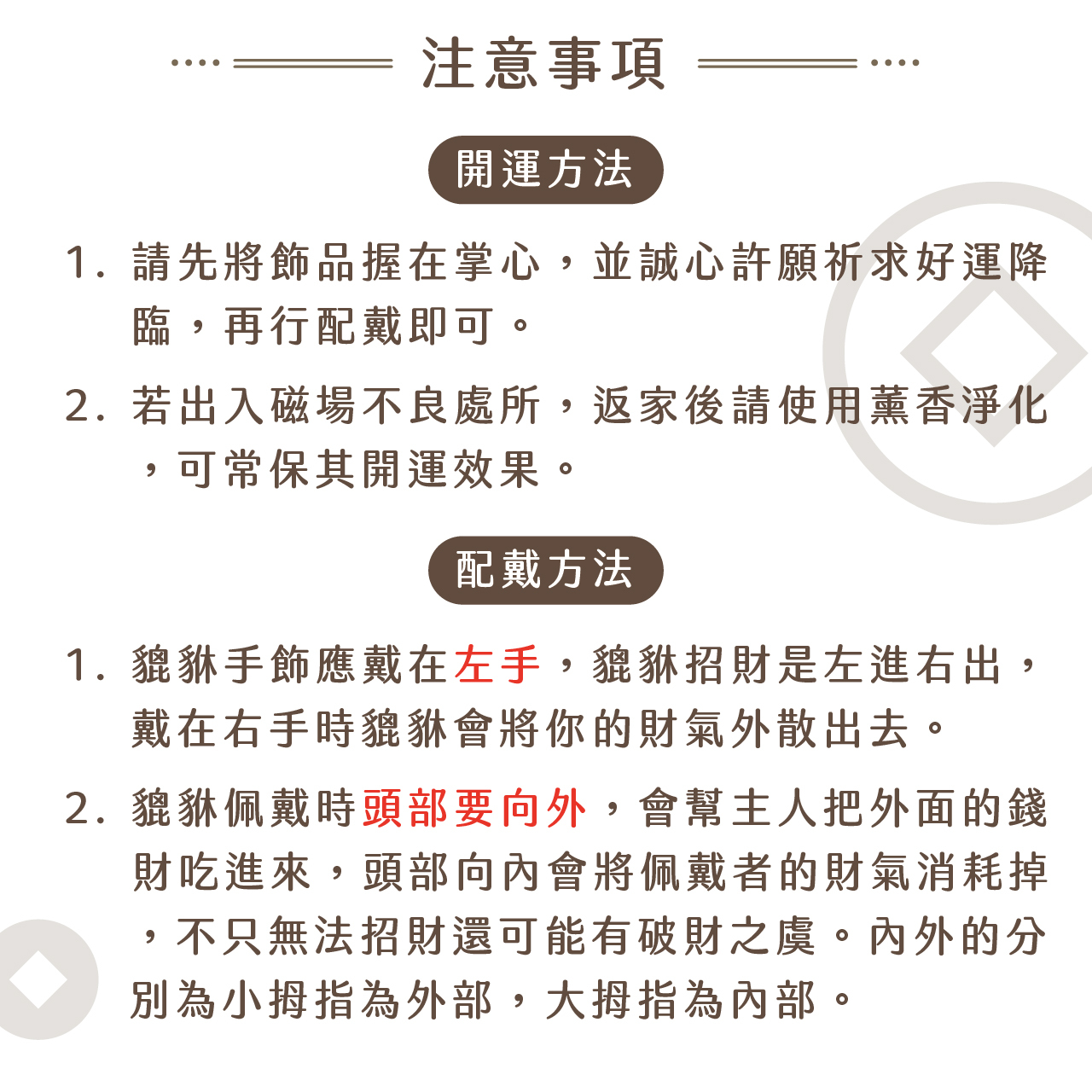 注意事項

開運方法

1. 請先將飾品握在掌心，並誠心許願祈求好運降臨，再行配戴即可。

2. 若出入磁場不良處所，返家後請使用薰香淨化，可常保其開運效果。

配戴方法

1. 貔貅手飾應戴在左手，貔貅招財是左進右出，戴在右手時貔貅會將你的財氣外散出去。

2. 貔貅佩戴時頭部要向外，會幫主人把外面的錢財吃進來，頭部向內會將佩戴者的財氣消耗掉，不只無法招財還可能有破財之虞。內外的分別為小拇指為外部，大拇指為內部。